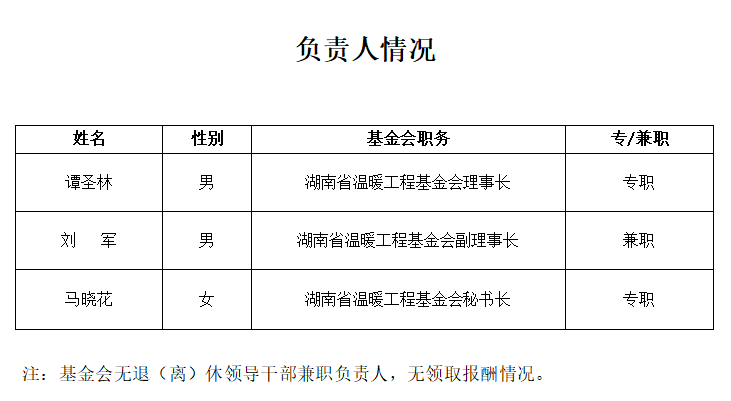 负责人情况

| 姓名 | 性别 | 基金会职务 | 专/兼职 |
|---|---|---|---|
| 谭圣林 | 男 | 湖南省温暖工程基金会理事长 | 专职 |
| 刘　军 | 男 | 湖南省温暖工程基金会副理事长 | 兼职 |
| 马晓花 | 女 | 湖南省温暖工程基金会秘书长 | 专职 |

注：基金会无退（离）休领导干部兼职负责人，无领取报酬情况。